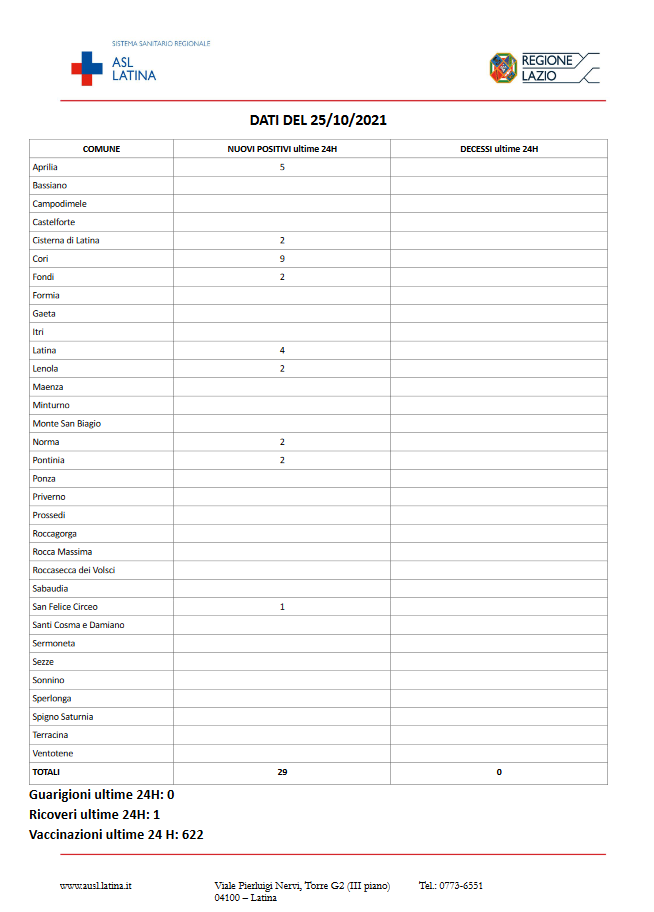 SISTEMA SANITARIO REGIONALE
ASL LATINA

REGIONE LAZIO

DATI DEL 25/10/2021

| COMUNE | NUOVI POSITIVI ultime 24H | DECESSI ultime 24H |
|---|---|---|
| Aprilia | 5 | |
| Bassiano | | |
| Campodimele | | |
| Castelforte | | |
| Cisterna di Latina | 2 | |
| Cori | 9 | |
| Fondi | 2 | |
| Formia | | |
| Gaeta | | |
| Itri | | |
| Latina | 4 | |
| Lenola | 2 | |
| Maenza | | |
| Minturno | | |
| Monte San Biagio | | |
| Norma | 2 | |
| Pontinia | 2 | |
| Ponza | | |
| Priverno | | |
| Prossedi | | |
| Roccagorga | | |
| Rocca Massima | | |
| Roccasecca dei Volsci | | |
| Sabaudia | | |
| San Felice Circeo | 1 | |
| Santi Cosma e Damiano | | |
| Sermoneta | | |
| Sezze | | |
| Sonnino | | |
| Sperlonga | | |
| Spigno Saturnia | | |
| Terracina | | |
| Ventotene | | |
| TOTALI | 29 | 0 |

Guarigioni ultime 24H: 0
Ricoveri ultime 24H: 1
Vaccinazioni ultime 24 H: 622

www.ausl.latina.it
Viale Pierluigi Nervi, Torre G2 (III piano) 04100 – Latina
Tel.: 0773-6551